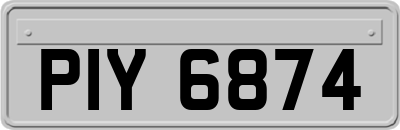 PIY 6874